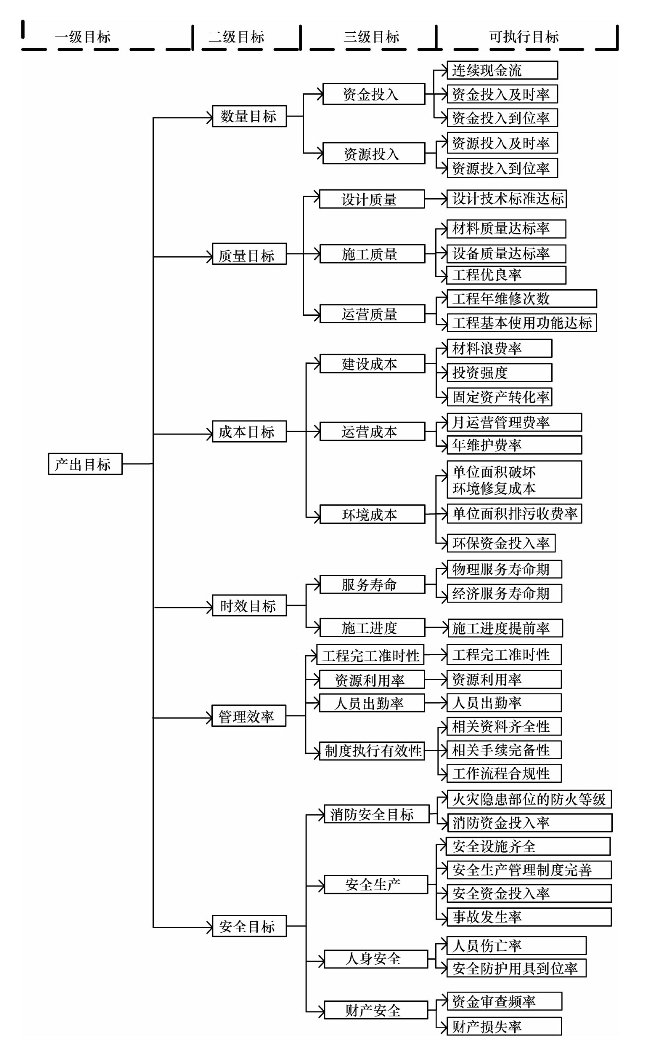 一级目标

二级目标

三级目标

可执行目标

产出目标

数量目标

资金投入

连续现金流

资金投入及时率

资金投入到位率

资源投入

资源投入及时率

资源投入到位率

质量目标

设计质量

设计技术标准达标

施工质量

材料质量达标率

设备质量达标率

工程优良率

运营质量

工程年维修次数

工程基本使用功能达标

成本目标

建设成本

材料浪费率

投资强度

固定资产转化率

运营成本

月运营管理费率

年维护费率

环境成本

单位面积破坏环境修复成本

单位面积排污收费率

环保资金投入率

时效目标

服务寿命

物理服务寿命期

经济服务寿命期

施工进度

施工进度提前率

管理效率

工程完工准时性

工程完工准时性

资源利用率

资源利用率

人员出勤率

人员出勤率

制度执行有效性

相关资料齐全性

相关手续完备性

工作流程合规性

安全目标

消防安全目标

火灾隐患部位的防火等级

消防资金投入率

安全生产

安全设施齐全

安全生产管理制度完善

安全资金投入率

事故发生率

人身安全

人员伤亡率

安全防护用具到位率

财产安全

资金审查频率

财产损失率